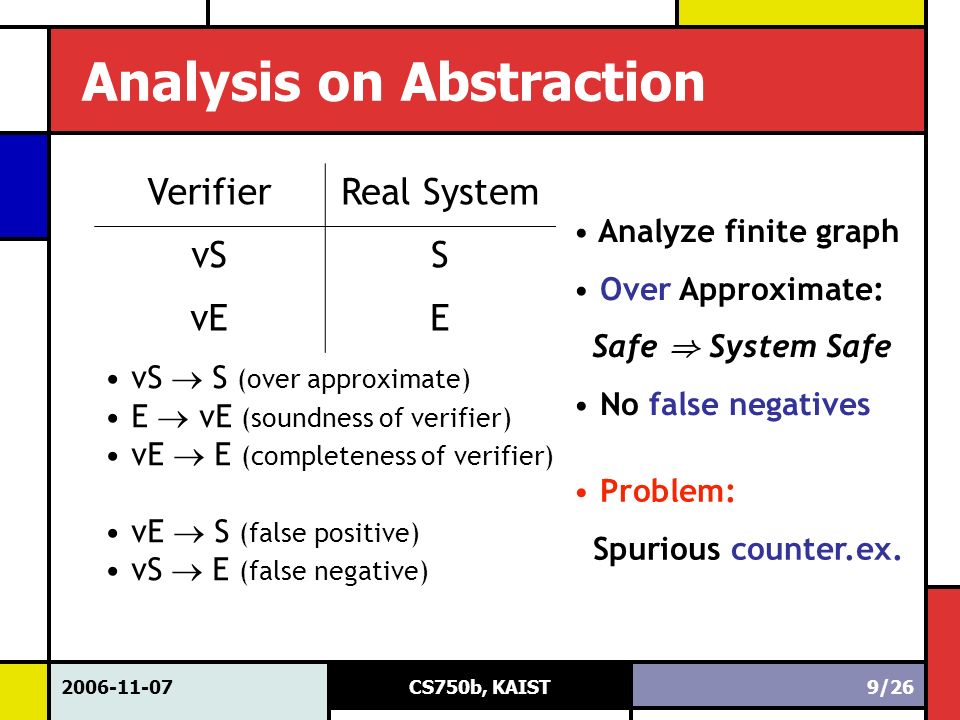 Analysis on Abstraction

| Verifier | Real System |
|---|---|
| vS | S |
| vE | E |

• vS $\rightarrow$ S (over approximate)
• E $\rightarrow$ vE (soundness of verifier)
• vE $\rightarrow$ E (completeness of verifier)

• vE $\rightarrow$ S (false positive)
• vS $\rightarrow$ E (false negative)

• Analyze finite graph
• Over Approximate:
Safe $\Rightarrow$ System Safe
• No false negatives

• Problem:
Spurious counter.ex.

2006-11-07
CS750b, KAIST
9/26